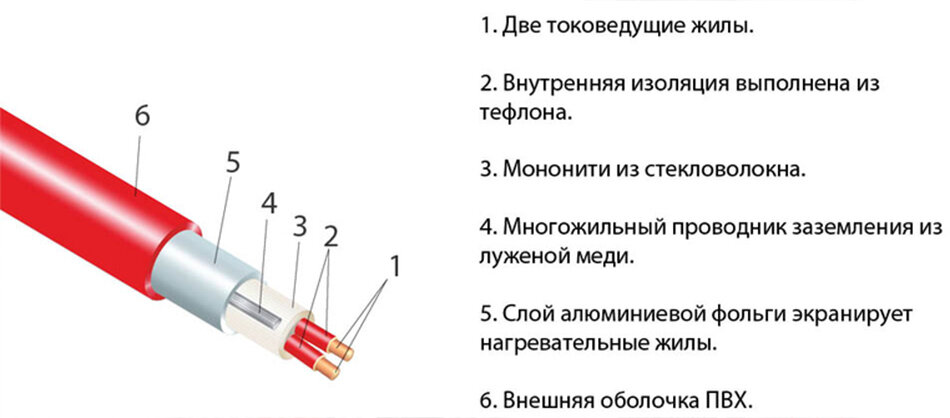 6
5
4
3
2
1

1. Две токоведущие жилы.

2. Внутренняя изоляция выполнена из тефлона.

3. Мононити из стекловолокна.

4. Многожильный проводник заземления из луженой меди.

5. Слой алюминиевой фольги экранирует нагревательные жилы.

6. Внешняя оболочка ПВХ.